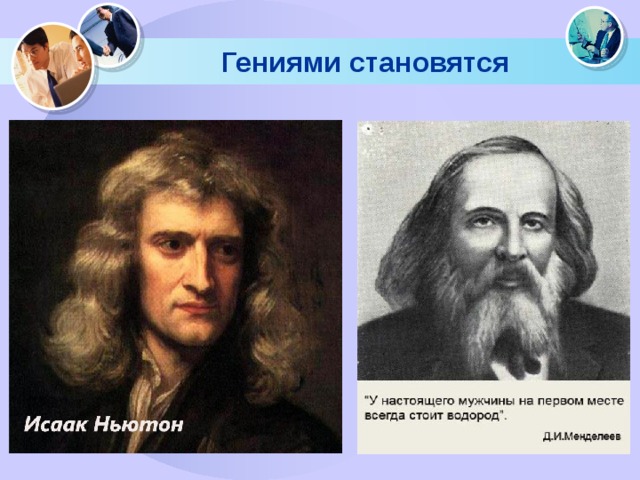 Гениями становятся

Исаак Ньютон

"У настоящего мужчины на первом месте всегда стоит водород".

Д.И.Менделеев